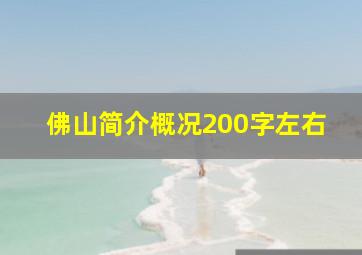 佛山简介概况200字左右